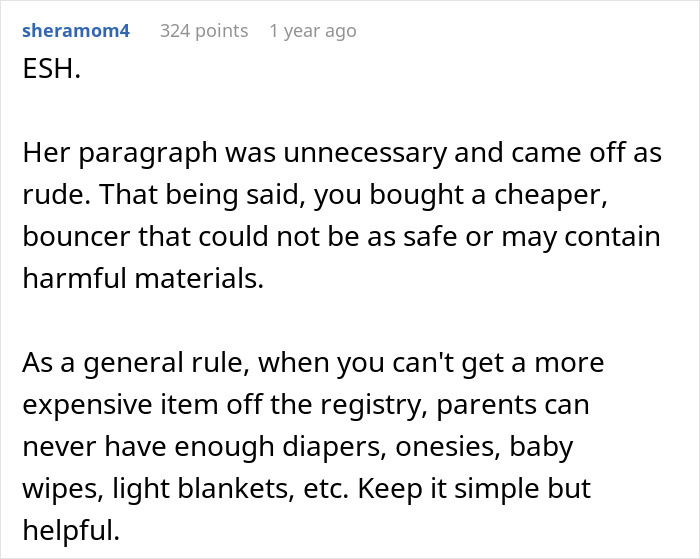 sheramom4 324 points 1 year ago

ESH.

Her paragraph was unnecessary and came off as rude. That being said, you bought a cheaper, bouncer that could not be as safe or may contain harmful materials.

As a general rule, when you can't get a more expensive item off the registry, parents can never have enough diapers, onesies, baby wipes, light blankets, etc. Keep it simple but helpful.